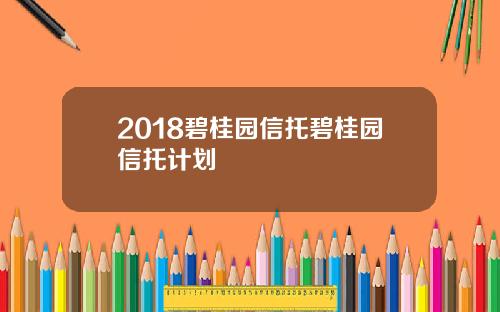 2018碧桂园信托碧桂园信托计划